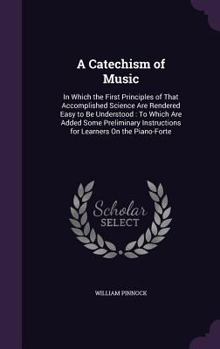 A Catechism of Music

In Which the First Principles of That Accomplished Science Are Rendered Easy to Be Understood : To Which Are Added Some Preliminary Instructions for Learners On the Piano-Forte

Scholar SELECT

WILLIAM PINNOCK